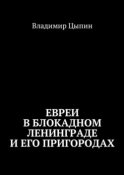 Владимир Цыпин

ЕВРЕИ
В БЛОКАДНОМ
ЛЕНИНГРАДЕ
И ЕГО ПРИГОРОДАХ